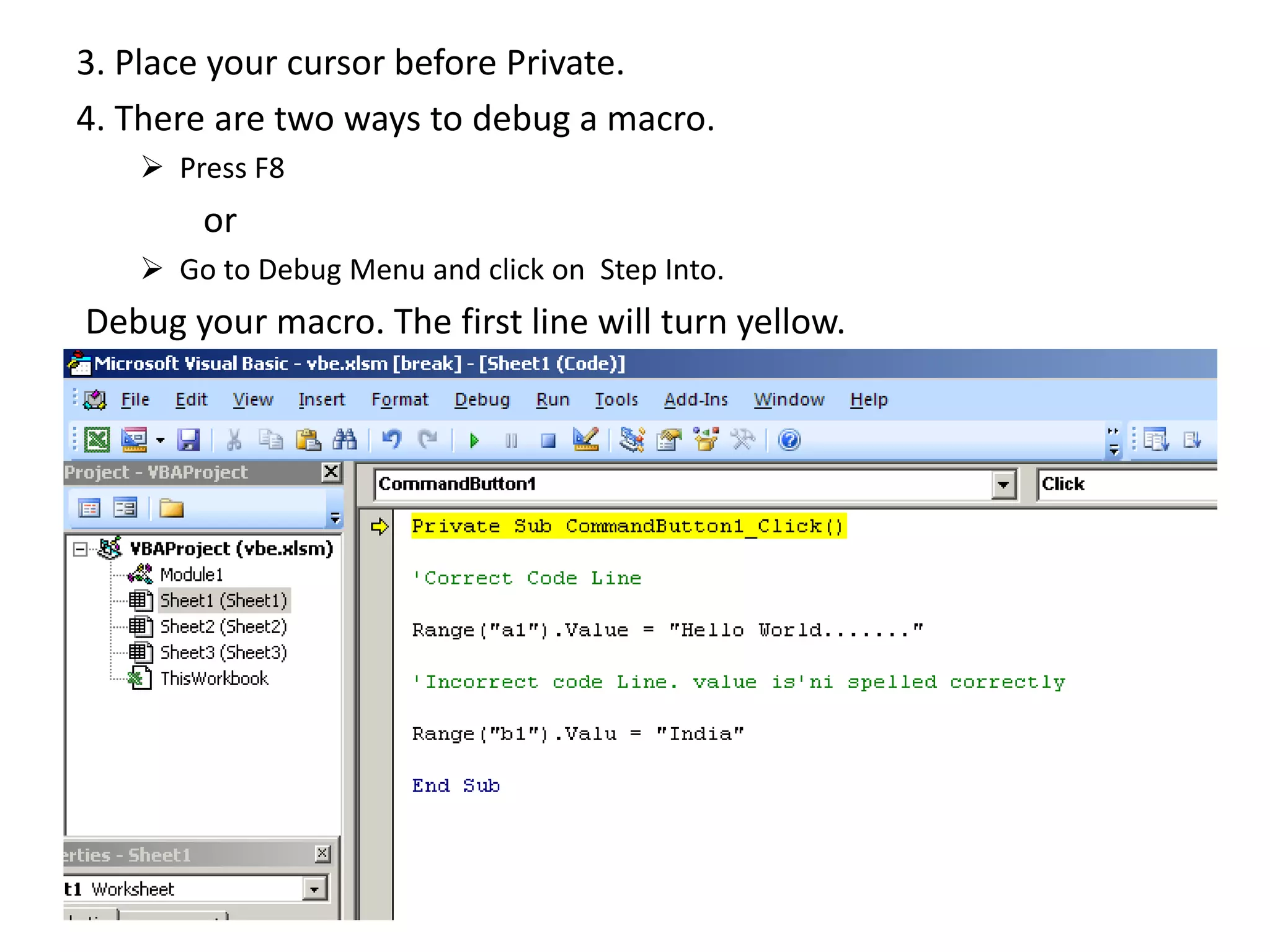 3. Place your cursor before Private.

4. There are two ways to debug a macro.

➢ Press F8

or

➢ Go to Debug Menu and click on Step Into.

Debug your macro. The first line will turn yellow.

Microsoft Visual Basic - vbe.xlsm [break] - [Sheet1 (Code)]

File Edit View Insert Format Debug Run Tools Add-Ins Window Help

Project - VBAProject

VBAProject (vbe.xlsm)
Module1
Sheet1 (Sheet1)
Sheet2 (Sheet2)
Sheet3 (Sheet3)
ThisWorkbook

erties - Sheet1

t1 Worksheet

CommandButton1

Click

Private Sub CommandButton1_Click()

'Correct Code Line

Range("a1").Value = "Hello World......."

'Incorrect code Line. value is'ni spelled correctly

Range("b1").Valu = "India"

End Sub